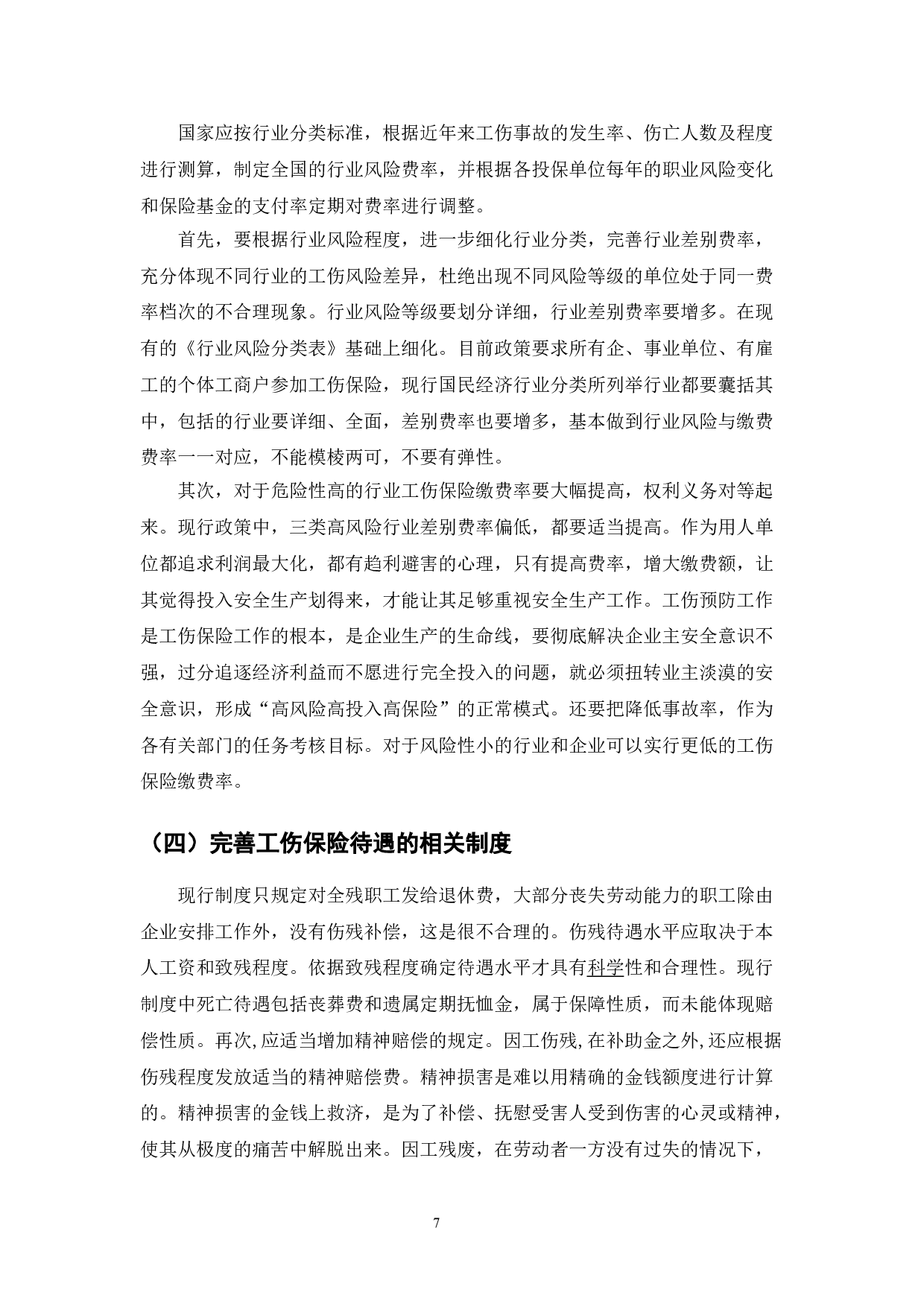 国家应按行业分类标准，根据近年来工伤事故的发生率、伤亡人数及程度进行测算，制定全国的行业风险费率，并根据各投保单位每年的职业风险变化和保险基金的支付率定期对费率进行调整。

首先，要根据行业风险程度，进一步细化行业分类，完善行业差别费率，充分体现不同行业的工伤风险差异，杜绝出现不同风险等级的单位处于同一费率档次的不合理现象。行业风险等级要划分详细，行业差别费率要增多。在现有的《行业风险分类表》基础上细化。目前政策要求所有企、事业单位、有雇工的个体工商户参加工伤保险，现行国民经济行业分类所列举行业都要囊括其中，包括的行业要详细、全面，差别费率也要增多，基本做到行业风险与缴费费率一一对应，不能模棱两可，不要有弹性。

其次，对于危险性高的行业工伤保险缴费率要大幅提高，权利义务对等起来。现行政策中，三类高风险行业差别费率偏低，都要适当提高。作为用人单位都追求利润最大化，都有趋利避害的心理，只有提高费率，增大缴费额，让其觉得投入安全生产划得来，才能让其足够重视安全生产工作。工伤预防工作是工伤保险工作的根本，是企业生产的生命线，要彻底解决企业主安全意识不强，过分追逐经济利益而不愿进行完全投入的问题，就必须扭转业主淡漠的安全意识，形成“高风险高投入高保险”的正常模式。还要把降低事故率，作为各有关部门的任务考核目标。对于风险性小的行业和企业可以实行更低的工伤保险缴费率。

（四）完善工伤保险待遇的相关制度

现行制度只规定对全残职工发给退休费，大部分丧失劳动能力的职工除由企业安排工作外，没有伤残补偿，这是很不合理的。伤残待遇水平应取决于本人工资和致残程度。依据致残程度确定待遇水平才具有科学性和合理性。现行制度中死亡待遇包括丧葬费和遗属定期抚恤金，属于保障性质，而未能体现赔偿性质。再次,应适当增加精神赔偿的规定。因工伤残,在补助金之外,还应根据伤残程度发放适当的精神赔偿费。精神损害是难以用精确的金钱额度进行计算的。精神损害的金钱上救济，是为了补偿、抚慰受害人受到伤害的心灵或精神，使其从极度的痛苦中解脱出来。因工残废，在劳动者一方没有过失的情况下，

7